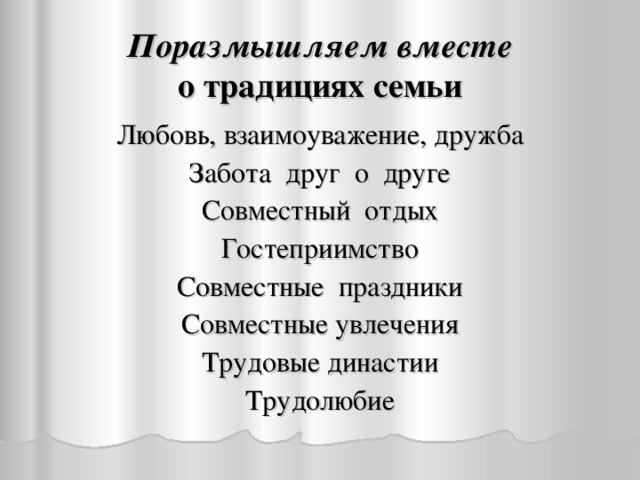 Поразмышляем вместе
о традициях семьи

Любовь, взаимоуважение, дружба
Забота друг о друге
Совместный отдых
Гостеприимство
Совместные праздники
Совместные увлечения
Трудовые династии
Трудолюбие